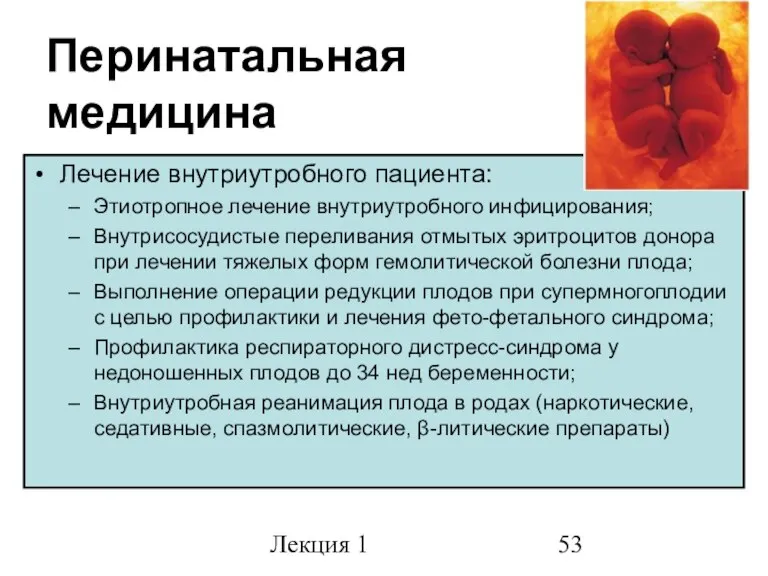 Перинатальная медицина

• Лечение внутриутробного пациента:
  – Этиотропное лечение внутриутробного инфицирования;
  – Внутрисосудистые переливания отмытых эритроцитов донора при лечении тяжелых форм гемолитической болезни плода;
  – Выполнение операции редукции плодов при супермногоплодии с целью профилактики и лечения фето-фетального синдрома;
  – Профилактика респираторного дистресс-синдрома у недоношенных плодов до 34 нед беременности;
  – Внутриутробная реанимация плода в родах (наркотические, седативные, спазмолитические, β-литические препараты)

Лекция 1

53